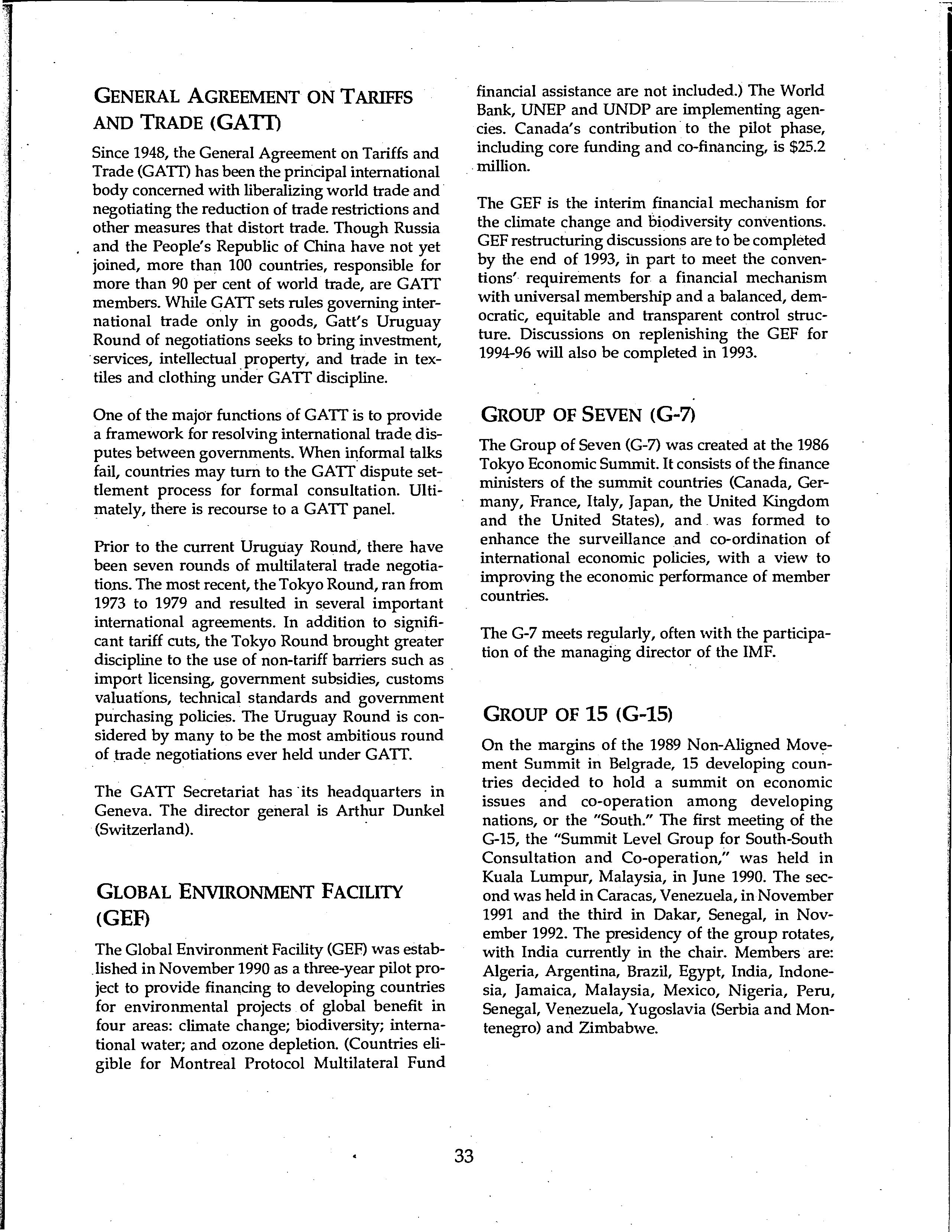 GENERAL AGREEMENT ON TARIFFS AND TRADE (GATT)

Since 1948, the General Agreement on Tariffs and Trade (GATT) has been the principal international body concerned with liberalizing world trade and negotiating the reduction of trade restrictions and other measures that distort trade. Though Russia and the People's Republic of China have not yet joined, more than 100 countries, responsible for more than 90 per cent of world trade, are GATT members. While GATT sets rules governing international trade only in goods, Gatt's Uruguay Round of negotiations seeks to bring investment, services, intellectual property, and trade in textiles and clothing under GATT discipline.

One of the major functions of GATT is to provide a framework for resolving international trade disputes between governments. When informal talks fail, countries may turn to the GATT dispute settlement process for formal consultation. Ultimately, there is recourse to a GATT panel.

Prior to the current Uruguay Round, there have been seven rounds of multilateral trade negotiations. The most recent, the Tokyo Round, ran from 1973 to 1979 and resulted in several important international agreements. In addition to significant tariff cuts, the Tokyo Round brought greater discipline to the use of non-tariff barriers such as import licensing, government subsidies, customs valuations, technical standards and government purchasing policies. The Uruguay Round is considered by many to be the most ambitious round of trade negotiations ever held under GATT.

The GATT Secretariat has its headquarters in Geneva. The director general is Arthur Dunkel (Switzerland).

GLOBAL ENVIRONMENT FACILITY (GEF)

The Global Environment Facility (GEF) was established in November 1990 as a three-year pilot project to provide financing to developing countries for environmental projects of global benefit in four areas: climate change; biodiversity; international water; and ozone depletion. (Countries eligible for Montreal Protocol Multilateral Fund financial assistance are not included.) The World Bank, UNEP and UNDP are implementing agencies. Canada's contribution to the pilot phase, including core funding and co-financing, is $25.2 million.

The GEF is the interim financial mechanism for the climate change and biodiversity conventions. GEF restructuring discussions are to be completed by the end of 1993, in part to meet the conventions' requirements for a financial mechanism with universal membership and a balanced, democratic, equitable and transparent control structure. Discussions on replenishing the GEF for 1994-96 will also be completed in 1993.

GROUP OF SEVEN (G-7)

The Group of Seven (G-7) was created at the 1986 Tokyo Economic Summit. It consists of the finance ministers of the summit countries (Canada, Germany, France, Italy, Japan, the United Kingdom and the United States), and was formed to enhance the surveillance and co-ordination of international economic policies, with a view to improving the economic performance of member countries.

The G-7 meets regularly, often with the participation of the managing director of the IMF.

GROUP OF 15 (G-15)

On the margins of the 1989 Non-Aligned Movement Summit in Belgrade, 15 developing countries decided to hold a summit on economic issues and co-operation among developing nations, or the "South." The first meeting of the G-15, the "Summit Level Group for South-South Consultation and Co-operation," was held in Kuala Lumpur, Malaysia, in June 1990. The second was held in Caracas, Venezuela, in November 1991 and the third in Dakar, Senegal, in November 1992. The presidency of the group rotates, with India currently in the chair. Members are: Algeria, Argentina, Brazil, Egypt, India, Indonesia, Jamaica, Malaysia, Mexico, Nigeria, Peru, Senegal, Venezuela, Yugoslavia (Serbia and Montenegro) and Zimbabwe.

33